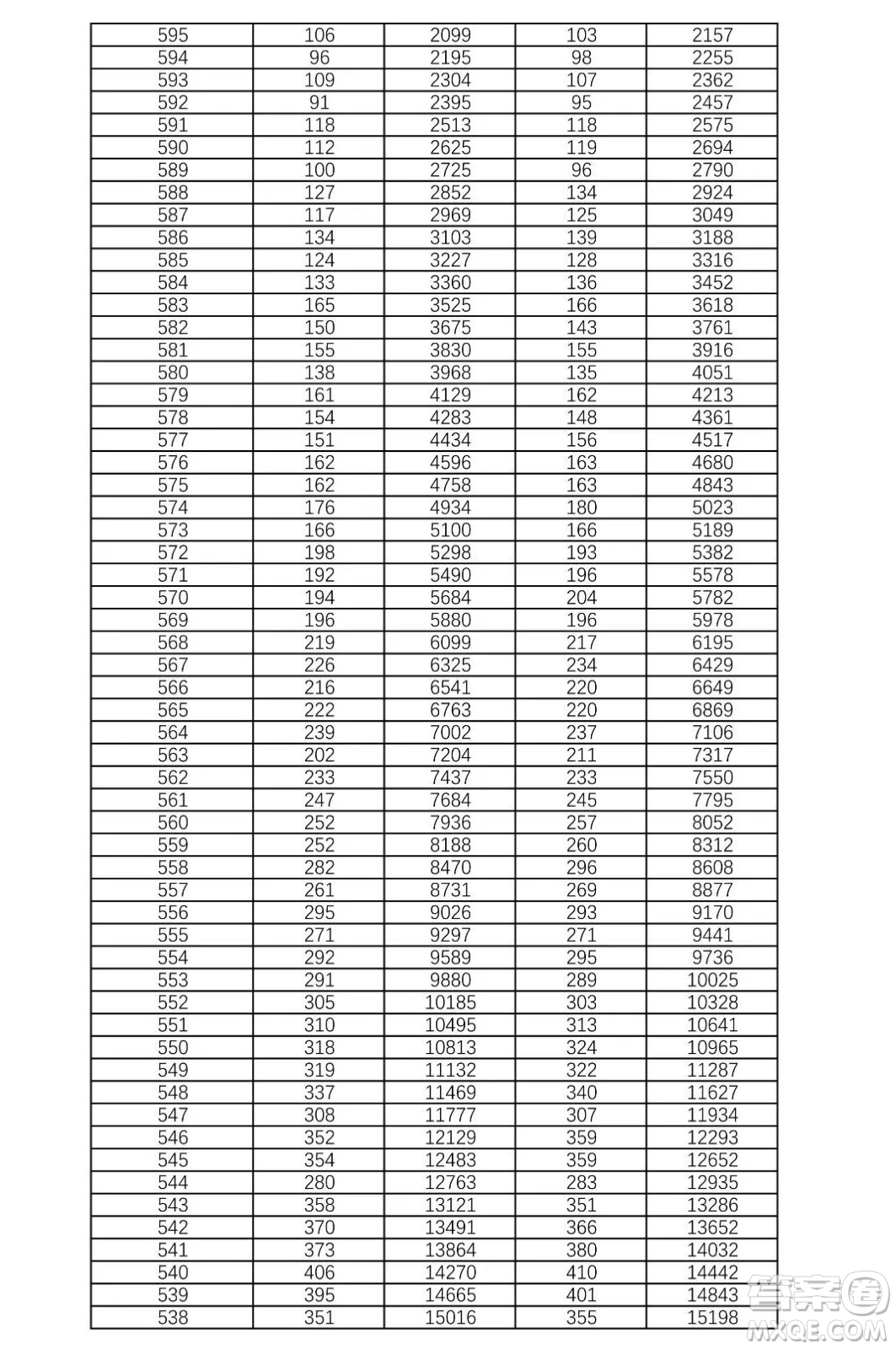 | 595 | 106 | 2099 | 103 | 2157 |
|---|---|---|---|---|
| 594 | 96 | 2195 | 98 | 2255 |
| 593 | 109 | 2304 | 107 | 2362 |
| 592 | 91 | 2395 | 95 | 2457 |
| 591 | 118 | 2513 | 118 | 2575 |
| 590 | 112 | 2625 | 119 | 2694 |
| 589 | 100 | 2725 | 96 | 2790 |
| 588 | 127 | 2852 | 134 | 2924 |
| 587 | 117 | 2969 | 125 | 3049 |
| 586 | 134 | 3103 | 139 | 3188 |
| 585 | 124 | 3227 | 128 | 3316 |
| 584 | 133 | 3360 | 136 | 3452 |
| 583 | 165 | 3525 | 166 | 3618 |
| 582 | 150 | 3675 | 143 | 3761 |
| 581 | 155 | 3830 | 155 | 3916 |
| 580 | 138 | 3968 | 135 | 4051 |
| 579 | 161 | 4129 | 162 | 4213 |
| 578 | 154 | 4283 | 148 | 4361 |
| 577 | 151 | 4434 | 156 | 4517 |
| 576 | 162 | 4596 | 163 | 4680 |
| 575 | 162 | 4758 | 163 | 4843 |
| 574 | 176 | 4934 | 180 | 5023 |
| 573 | 166 | 5100 | 166 | 5189 |
| 572 | 198 | 5298 | 193 | 5382 |
| 571 | 192 | 5490 | 196 | 5578 |
| 570 | 194 | 5684 | 204 | 5782 |
| 569 | 196 | 5880 | 196 | 5978 |
| 568 | 219 | 6099 | 217 | 6195 |
| 567 | 226 | 6325 | 234 | 6429 |
| 566 | 216 | 6541 | 220 | 6649 |
| 565 | 222 | 6763 | 220 | 6869 |
| 564 | 239 | 7002 | 237 | 7106 |
| 563 | 202 | 7204 | 211 | 7317 |
| 562 | 233 | 7437 | 233 | 7550 |
| 561 | 247 | 7684 | 245 | 7795 |
| 560 | 252 | 7936 | 257 | 8052 |
| 559 | 252 | 8188 | 260 | 8312 |
| 558 | 282 | 8470 | 296 | 8608 |
| 557 | 261 | 8731 | 269 | 8877 |
| 556 | 295 | 9026 | 293 | 9170 |
| 555 | 271 | 9297 | 271 | 9441 |
| 554 | 292 | 9589 | 295 | 9736 |
| 553 | 291 | 9880 | 289 | 10025 |
| 552 | 305 | 10185 | 303 | 10328 |
| 551 | 310 | 10495 | 313 | 10641 |
| 550 | 318 | 10813 | 324 | 10965 |
| 549 | 319 | 11132 | 322 | 11287 |
| 548 | 337 | 11469 | 340 | 11627 |
| 547 | 308 | 11777 | 307 | 11934 |
| 546 | 352 | 12129 | 359 | 12293 |
| 545 | 354 | 12483 | 359 | 12652 |
| 544 | 280 | 12763 | 283 | 12935 |
| 543 | 358 | 13121 | 351 | 13286 |
| 542 | 370 | 13491 | 366 | 13652 |
| 541 | 373 | 13864 | 380 | 14032 |
| 540 | 406 | 14270 | 410 | 14442 |
| 539 | 395 | 14665 | 401 | 14843 |
| 538 | 351 | 15016 | 355 | 15198 |

答案圈
MXQE.COM